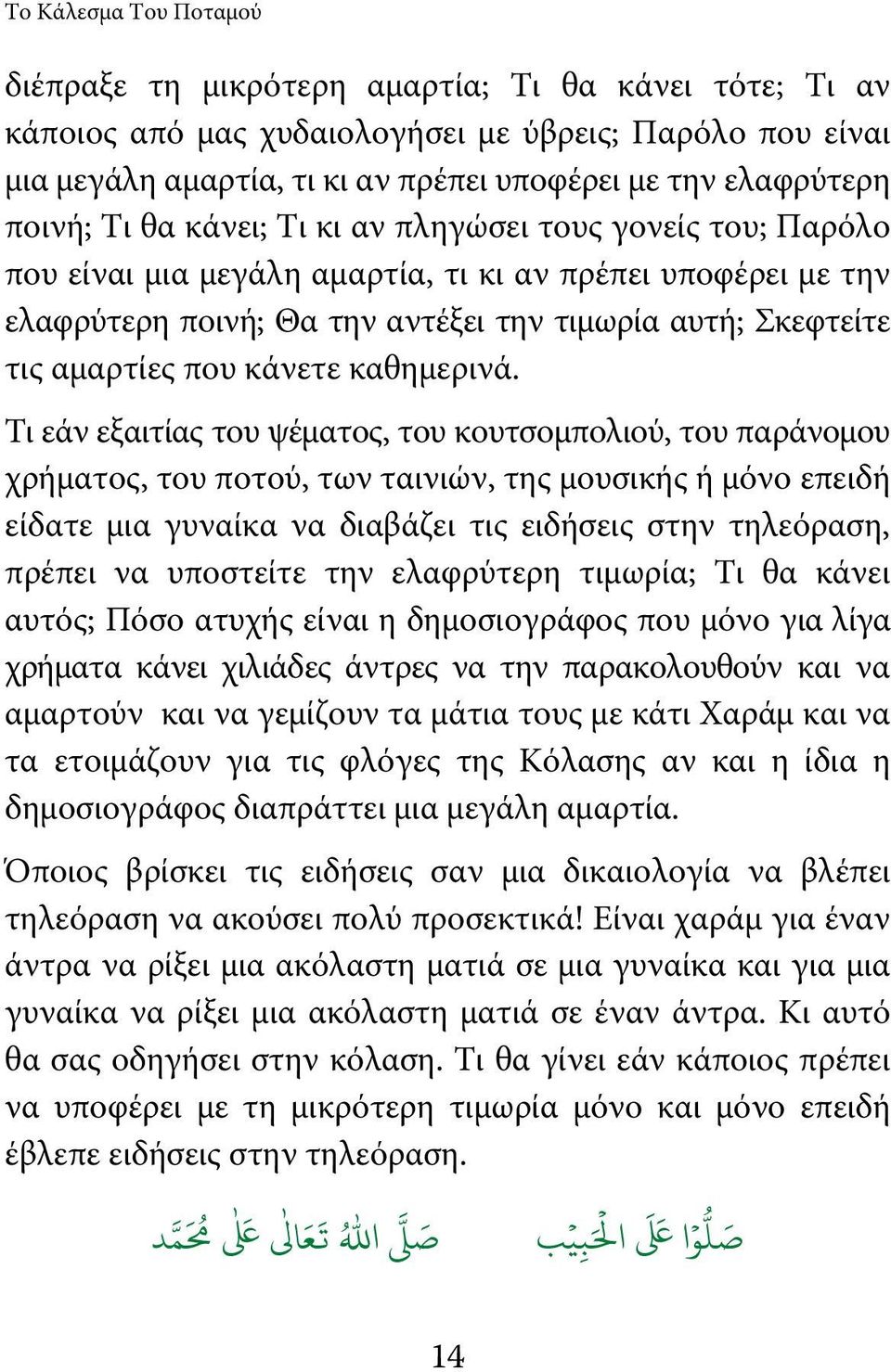 Το Κάλεσμα Του Ποταμού

διέπραξε τη μικρότερη αμαρτία; Τι θα κάνει τότε; Τι αν κάποιος από μας χυδαιολογήσει με ύβρεις; Παρόλο που είναι μια μεγάλη αμαρτία, τι κι αν πρέπει υποφέρει με την ελαφρύτερη ποινή; Τι θα κάνει; Τι κι αν πληγώσει τους γονείς του; Παρόλο που είναι μια μεγάλη αμαρτία, τι κι αν πρέπει υποφέρει με την ελαφρύτερη ποινή; Θα την αντέξει την τιμωρία αυτή; Σκεφτείτε τις αμαρτίες που κάνετε καθημερινά.

Τι εάν εξαιτίας του ψέματος, του κουτσομπολιού, του παράνομου χρήματος, του ποτού, των ταινιών, της μουσικής ή μόνο επειδή είδατε μια γυναίκα να διαβάζει τις ειδήσεις στην τηλεόραση, πρέπει να υποστείτε την ελαφρύτερη τιμωρία; Τι θα κάνει αυτός; Πόσο ατυχής είναι η δημοσιογράφος που μόνο για λίγα χρήματα κάνει χιλιάδες άντρες να την παρακολουθούν και να αμαρτούν και να γεμίζουν τα μάτια τους με κάτι Χαράμ και να τα ετοιμάζουν για τις φλόγες της Κόλασης αν και η ίδια η δημοσιογράφος διαπράττει μια μεγάλη αμαρτία.

Όποιος βρίσκει τις ειδήσεις σαν μια δικαιολογία να βλέπει τηλεόραση να ακούσει πολύ προσεκτικά! Είναι χαράμ για έναν άντρα να ρίξει μια ακόλαστη ματιά σε μια γυναίκα και για μια γυναίκα να ρίξει μια ακόλαστη ματιά σε έναν άντρα. Κι αυτό θα σας οδηγήσει στην κόλαση. Τι θα γίνει εάν κάποιος πρέπει να υποφέρει με τη μικρότερη τιμωρία μόνο και μόνο επειδή έβλεπε ειδήσεις στην τηλεόραση.

صَلُّوْا عَلَى الْحَبِيْب صَلَّى اللهُ تَعَالٰى عَلٰى مُحَمَّد

14